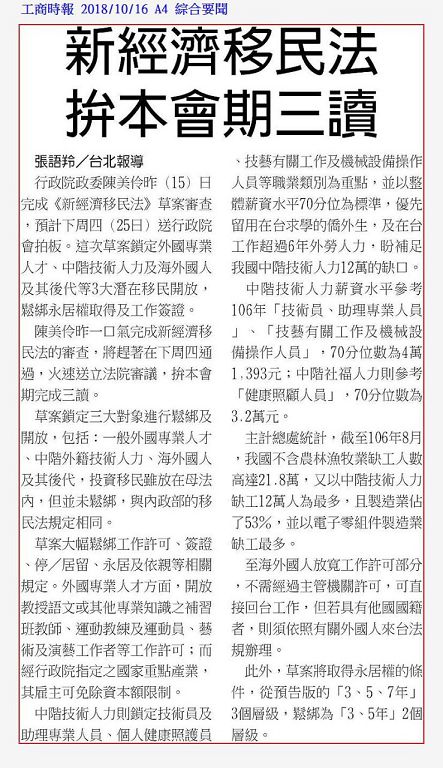 工商時報 2018/10/16 A4 綜合要聞

新經濟移民法
拚本會期三讀

張語羚／台北報導

行政院政委陳美伶昨（15）日完成《新經濟移民法》草案審查，預計下周四（25日）送行政院會拍板。這次草案鎖定外國專業人才、中階技術人力及海外國人及其後代等3大潛在移民開放，鬆綁永居權取得及工作簽證。

陳美伶昨一口氣完成新經濟移民法的審查，將趕著在下周四通過，火速送立法院審議，拚本會期完成三讀。

草案鎖定三大對象進行鬆綁及開放，包括：一般外國專業人才、中階外籍技術人力、海外國人及其後代，投資移民雖放在母法內，但並未鬆綁，與內政部的移民法規定相同。

草案大幅鬆綁工作許可、簽證、停／居留、永居及依親等相關規定。外國專業人才方面，開放教授語文或其他專業知識之補習班教師、運動教練及運動員、藝術及演藝工作者等工作許可；而經行政院指定之國家重點產業，其雇主可免除資本額限制。

中階技術人力則鎖定技術員及助理專業人員、個人健康照護員、技藝有關工作及機械設備操作人員等職業類別為重點，並以整體薪資水平70分位為標準，優先留用在台求學的僑外生，及在台工作超過6年外勞人力，盼補足我國中階技術人力12萬的缺口。

中階技術人力薪資水平參考106年「技術員、助理專業人員」、「技藝有關工作及機械設備操作人員」，70分位數為4萬1,393元；中階社福人力則參考「健康照顧人員」，70分位數為3.2萬元。

主計總處統計，截至106年8月，我國不含農林漁牧業缺工人數高達21.8萬，又以中階技術人力缺工12萬人為最多，且製造業佔了53%，並以電子零組件製造業缺工最多。

至海外國人放寬工作許可部分，不需經過主管機關許可，可直接回台工作，但若具有他國國籍者，則須依照有關外國人來台法規辦理。

此外，草案將取得永居權的條件，從預告版的「3、5、7年」3個層級，鬆綁為「3、5年」2個層級。